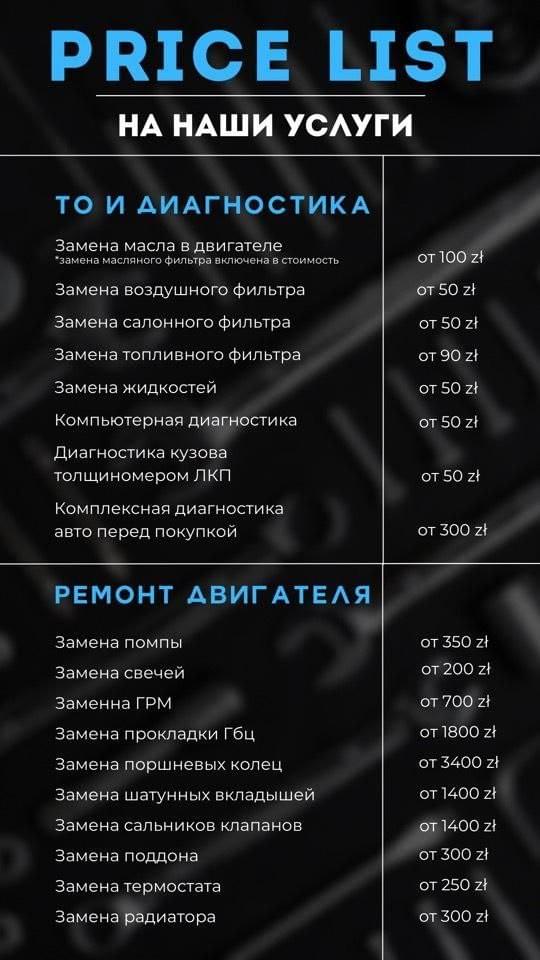 PRICE LIST

НА НАШИ УСЛУГИ

ТО И ДИАГНОСТИКА

| | |
|---|---|
| Замена масла в двигателе *замена масляного фильтра включена в стоимость | от 100 zł |
| Замена воздушного фильтра | от 50 zł |
| Замена салонного фильтра | от 50 zł |
| Замена топливного фильтра | от 90 zł |
| Замена жидкостей | от 50 zł |
| Компьютерная диагностика | от 50 zł |
| Диагностика кузова толщиномером ЛКП | от 50 zł |
| Комплексная диагностика авто перед покупкой | от 300 zł |

РЕМОНТ ДВИГАТЕЛЯ

| | |
|---|---|
| Замена помпы | от 350 zł |
| Замена свечей | от 200 zł |
| Заменна ГРМ | от 700 zł |
| Замена прокладки Гбц | от 1800 zł |
| Замена поршневых колец | от 3400 zł |
| Замена шатунных вкладышей | от 1400 zł |
| Замена сальников клапанов | от 1400 zł |
| Замена поддона | от 300 zł |
| Замена термостата | от 250 zł |
| Замена радиатора | от 300 zł |